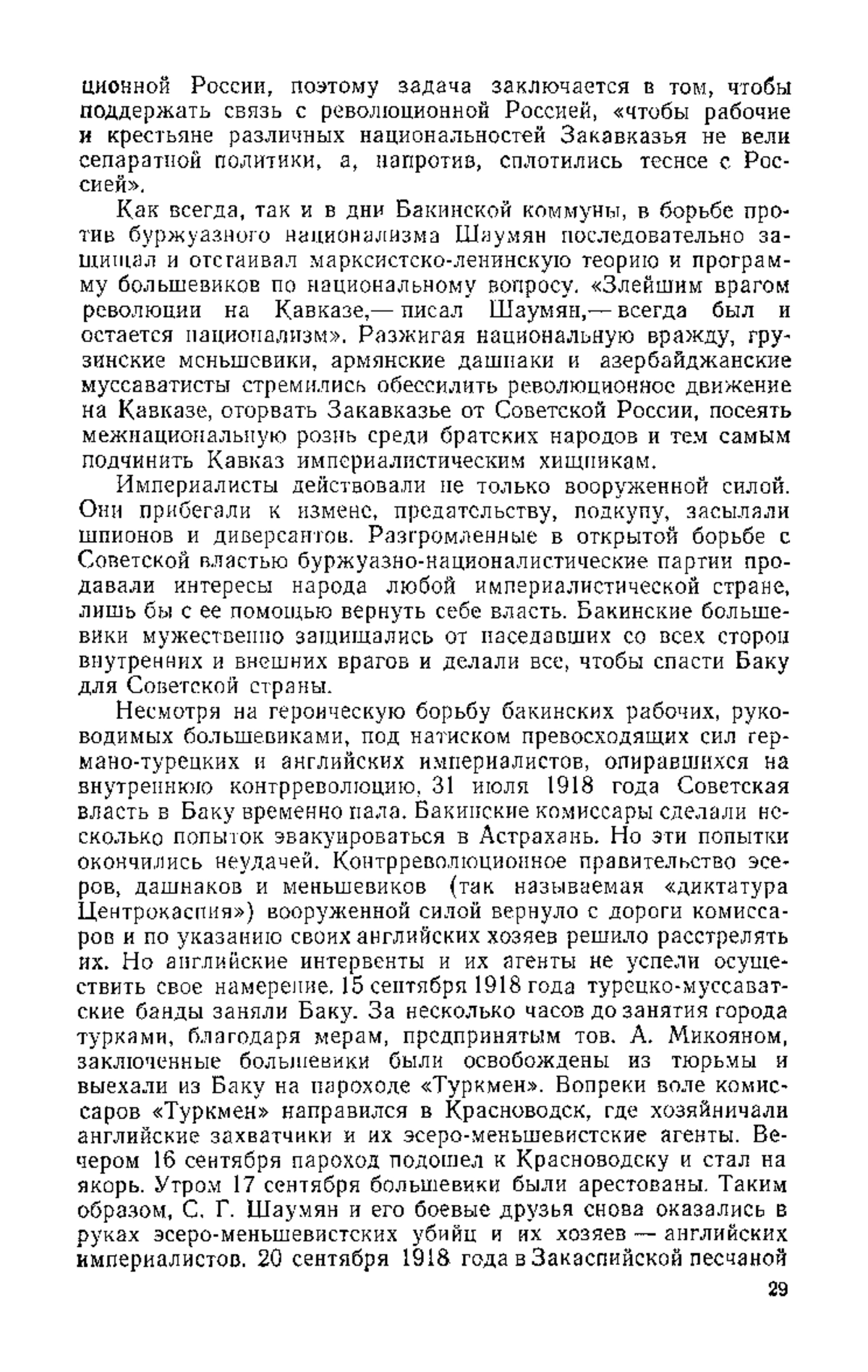 ционной России, поэтому задача заключается в том, чтобы поддержать связь с революционной Россией, «чтобы рабочие и крестьяне различных национальностей Закавказья не вели сепаратной политики, а, напротив, сплотились теснее с Россией».

Как всегда, так и в дни Бакинской коммуны, в борьбе против буржуазного национализма Шаумян последовательно защищал и отстаивал марксистско-ленинскую теорию и программу большевиков по национальному вопросу. «Злейшим врагом революции на Кавказе,— писал Шаумян,— всегда был и остается национализм». Разжигая национальную вражду, грузинские меньшевики, армянские дашнаки и азербайджанские муссаватисты стремились обессилить революционное движение на Кавказе, оторвать Закавказье от Советской России, посеять межнациональную рознь среди братских народов и тем самым подчинить Кавказ империалистическим хищникам.

Империалисты действовали не только вооруженной силой. Они прибегали к измене, предательству, подкупу, засылали шпионов и диверсантов. Разгромленные в открытой борьбе с Советской властью буржуазно-националистические партии продавали интересы народа любой империалистической стране, лишь бы с ее помощью вернуть себе власть. Бакинские большевики мужественно защищались от наседавших со всех сторон внутренних и внешних врагов и делали все, чтобы спасти Баку для Советской страны.

Несмотря на героическую борьбу бакинских рабочих, руководимых большевиками, под натиском превосходящих сил германо-турецких и английских империалистов, опиравшихся на внутреннюю контрреволюцию, 31 июля 1918 года Советская власть в Баку временно пала. Бакинские комиссары сделали несколько попыток эвакуироваться в Астрахань. Но эти попытки окончились неудачей. Контрреволюционное правительство эсеров, дашнаков и меньшевиков (так называемая «диктатура Центрокаспия») вооруженной силой вернуло с дороги комиссаров и по указанию своих английских хозяев решило расстрелять их. Но английские интервенты и их агенты не успели осуществить свое намерение. 15 сентября 1918 года турецко-муссаватские банды заняли Баку. За несколько часов до занятия города турками, благодаря мерам, предпринятым тов. А. Микояном, заключенные большевики были освобождены из тюрьмы и выехали из Баку на пароходе «Туркмен». Вопреки воле комиссаров «Туркмен» направился в Красноводск, где хозяйничали английские захватчики и их эсеро-меньшевистские агенты. Вечером 16 сентября пароход подошел к Красноводску и стал на якорь. Утром 17 сентября большевики были арестованы. Таким образом, С. Г. Шаумян и его боевые друзья снова оказались в руках эсеро-меньшевистских убийц и их хозяев — английских империалистов. 20 сентября 1918 года в Закаспийской песчаной

29